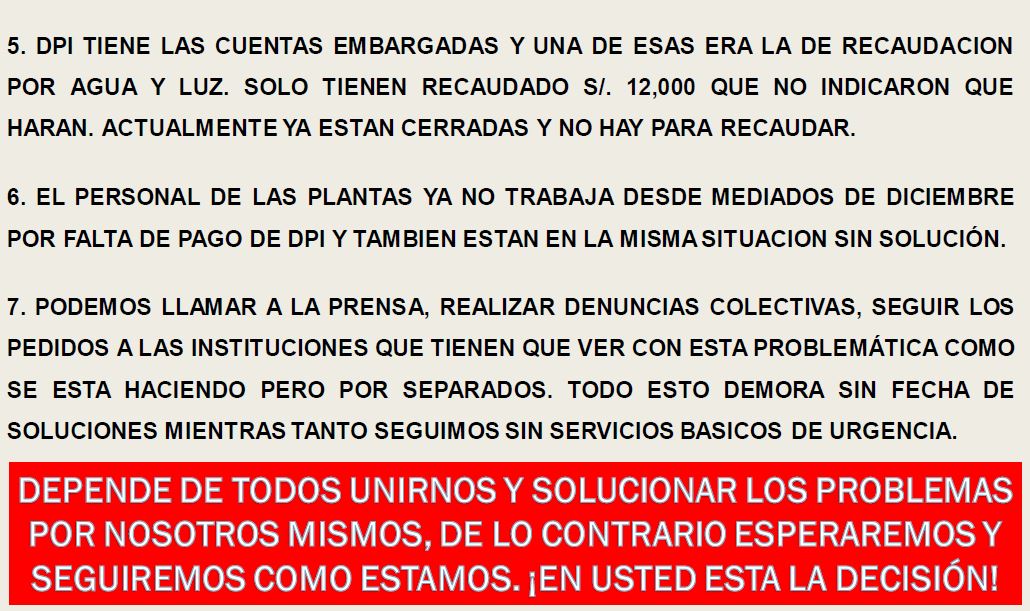 5. DPI TIENE LAS CUENTAS EMBARGADAS Y UNA DE ESAS ERA LA DE RECAUDACION POR AGUA Y LUZ. SOLO TIENEN RECAUDADO S/. 12,000 QUE NO INDICARON QUE HARAN. ACTUALMENTE YA ESTAN CERRADAS Y NO HAY PARA RECAUDAR.

6. EL PERSONAL DE LAS PLANTAS YA NO TRABAJA DESDE MEDIADOS DE DICIEMBRE POR FALTA DE PAGO DE DPI Y TAMBIEN ESTAN EN LA MISMA SITUACION SIN SOLUCIÓN.

7. PODEMOS LLAMAR A LA PRENSA, REALIZAR DENUNCIAS COLECTIVAS, SEGUIR LOS PEDIDOS A LAS INSTITUCIONES QUE TIENEN QUE VER CON ESTA PROBLEMÁTICA COMO SE ESTA HACIENDO PERO POR SEPARADOS. TODO ESTO DEMORA SIN FECHA DE SOLUCIONES MIENTRAS TANTO SEGUIMOS SIN SERVICIOS BASICOS DE URGENCIA.

DEPENDE DE TODOS UNIRNOS Y SOLUCIONAR LOS PROBLEMAS POR NOSOTROS MISMOS, DE LO CONTRARIO ESPERAREMOS Y SEGUIREMOS COMO ESTAMOS. ¡EN USTED ESTA LA DECISIÓN!